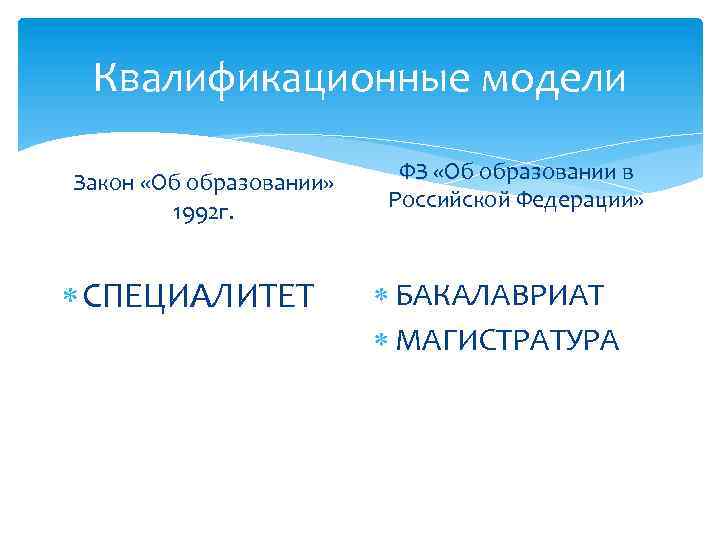 Квалификационные модели

Закон «Об образовании» 1992г.

* СПЕЦИАЛИТЕТ

ФЗ «Об образовании в Российской Федерации»

* БАКАЛАВРИАТ
* МАГИСТРАТУРА